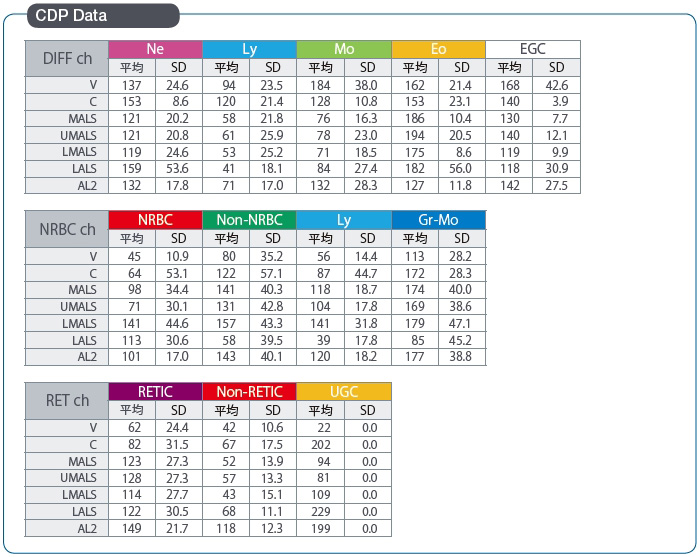 CDP Data

| DIFF ch | Ne | | Ly | | Mo | | Eo | | EGC | |
|---|---|---|---|---|---|---|---|---|---|---|
| | 平均 | SD | 平均 | SD | 平均 | SD | 平均 | SD | 平均 | SD |
| V | 137 | 24.6 | 94 | 23.5 | 184 | 38.0 | 162 | 21.4 | 168 | 42.6 |
| C | 153 | 8.6 | 120 | 21.4 | 128 | 10.8 | 153 | 23.1 | 140 | 3.9 |
| MALS | 121 | 20.2 | 58 | 21.8 | 76 | 16.3 | 186 | 10.4 | 130 | 7.7 |
| UMALS | 121 | 20.8 | 61 | 25.9 | 78 | 23.0 | 194 | 20.5 | 140 | 12.1 |
| LMALS | 119 | 24.6 | 53 | 25.2 | 71 | 18.5 | 175 | 8.6 | 119 | 9.9 |
| LALS | 159 | 53.6 | 41 | 18.1 | 84 | 27.4 | 182 | 56.0 | 118 | 30.9 |
| AL2 | 132 | 17.8 | 71 | 17.0 | 132 | 28.3 | 127 | 11.8 | 142 | 27.5 |

| NRBC ch | NRBC | | Non-NRBC | | Ly | | Gr-Mo | |
|---|---|---|---|---|---|---|---|---|
| | 平均 | SD | 平均 | SD | 平均 | SD | 平均 | SD |
| V | 45 | 10.9 | 80 | 35.2 | 56 | 14.4 | 113 | 28.2 |
| C | 64 | 53.1 | 122 | 57.1 | 87 | 44.7 | 172 | 28.3 |
| MALS | 98 | 34.4 | 141 | 40.3 | 118 | 18.7 | 174 | 40.0 |
| UMALS | 71 | 30.1 | 131 | 42.8 | 104 | 17.8 | 169 | 38.6 |
| LMALS | 141 | 44.6 | 157 | 43.3 | 141 | 31.8 | 179 | 47.1 |
| LALS | 113 | 30.6 | 58 | 39.5 | 39 | 17.8 | 85 | 45.2 |
| AL2 | 101 | 17.0 | 143 | 40.1 | 120 | 18.2 | 177 | 38.8 |

| RET ch | RETIC | | Non-RETIC | | UGC | |
|---|---|---|---|---|---|---|
| | 平均 | SD | 平均 | SD | 平均 | SD |
| V | 62 | 24.4 | 42 | 10.6 | 22 | 0.0 |
| C | 82 | 31.5 | 67 | 17.5 | 202 | 0.0 |
| MALS | 123 | 27.3 | 52 | 13.9 | 94 | 0.0 |
| UMALS | 128 | 27.3 | 57 | 13.3 | 81 | 0.0 |
| LMALS | 114 | 27.7 | 43 | 15.1 | 109 | 0.0 |
| LALS | 122 | 30.5 | 68 | 11.1 | 229 | 0.0 |
| AL2 | 149 | 21.7 | 118 | 12.3 | 199 | 0.0 |